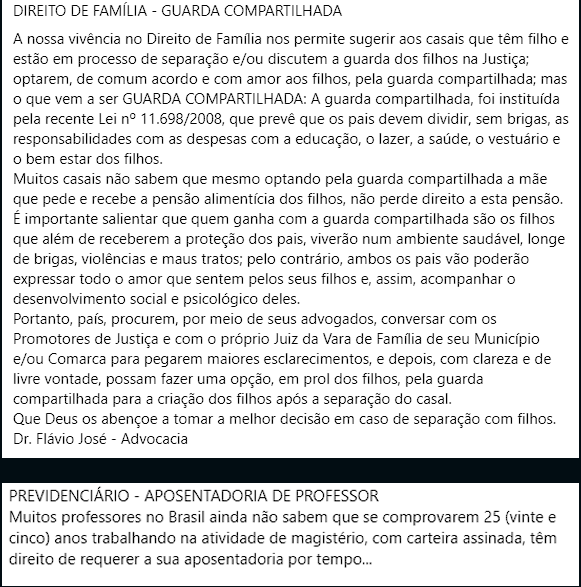 DIREITO DE FAMÍLIA - GUARDA COMPARTILHADA

A nossa vivência no Direito de Família nos permite sugerir aos casais que têm filho e estão em processo de separação e/ou discutem a guarda dos filhos na Justiça; optarem, de comum acordo e com amor aos filhos, pela guarda compartilhada; mas o que vem a ser GUARDA COMPARTILHADA: A guarda compartilhada, foi instituída pela recente Lei nº 11.698/2008, que prevê que os pais devem dividir, sem brigas, as responsabilidades com as despesas com a educação, o lazer, a saúde, o vestuário e o bem estar dos filhos.
Muitos casais não sabem que mesmo optando pela guarda compartilhada a mãe que pede e recebe a pensão alimentícia dos filhos, não perde direito a esta pensão. É importante salientar que quem ganha com a guarda compartilhada são os filhos que além de receberem a proteção dos pais, viverão num ambiente saudável, longe de brigas, violências e maus tratos; pelo contrário, ambos os pais vão poderão expressar todo o amor que sentem pelos seus filhos e, assim, acompanhar o desenvolvimento social e psicológico deles.
Portanto, país, procurem, por meio de seus advogados, conversar com os Promotores de Justiça e com o próprio Juiz da Vara de Família de seu Município e/ou Comarca para pegarem maiores esclarecimentos, e depois, com clareza e de livre vontade, possam fazer uma opção, em prol dos filhos, pela guarda compartilhada para a criação dos filhos após a separação do casal.
Que Deus os abençoe a tomar a melhor decisão em caso de separação com filhos.
Dr. Flávio José - Advocacia

PREVIDENCIÁRIO - APOSENTADORIA DE PROFESSOR
Muitos professores no Brasil ainda não sabem que se comprovarem 25 (vinte e cinco) anos trabalhando na atividade de magistério, com carteira assinada, têm direito de requerer a sua aposentadoria por tempo...